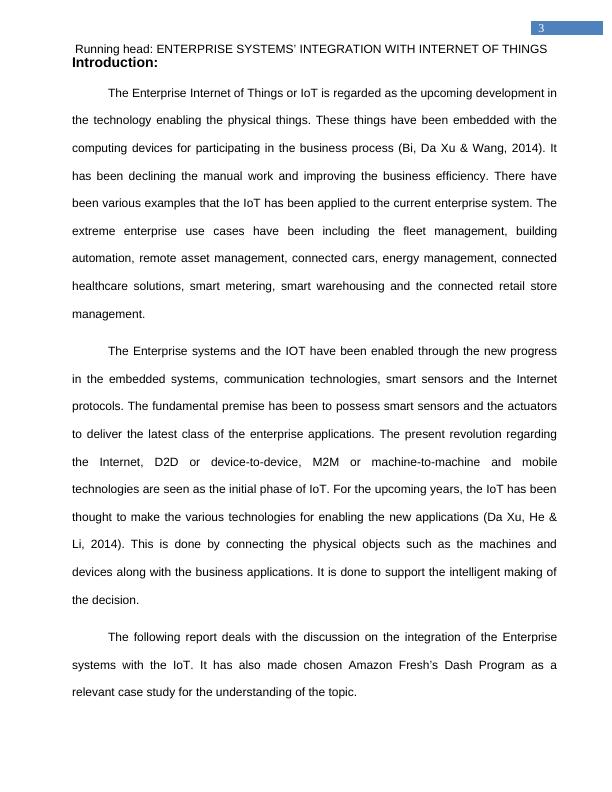 3

Running head: ENTERPRISE SYSTEMS' INTEGRATION WITH INTERNET OF THINGS

Introduction:

The Enterprise Internet of Things or IoT is regarded as the upcoming development in the technology enabling the physical things. These things have been embedded with the computing devices for participating in the business process (Bi, Da Xu & Wang, 2014). It has been declining the manual work and improving the business efficiency. There have been various examples that the IoT has been applied to the current enterprise system. The extreme enterprise use cases have been including the fleet management, building automation, remote asset management, connected cars, energy management, connected healthcare solutions, smart metering, smart warehousing and the connected retail store management.

The Enterprise systems and the IOT have been enabled through the new progress in the embedded systems, communication technologies, smart sensors and the Internet protocols. The fundamental premise has been to possess smart sensors and the actuators to deliver the latest class of the enterprise applications. The present revolution regarding the Internet, D2D or device-to-device, M2M or machine-to-machine and mobile technologies are seen as the initial phase of IoT. For the upcoming years, the IoT has been thought to make the various technologies for enabling the new applications (Da Xu, He & Li, 2014). This is done by connecting the physical objects such as the machines and devices along with the business applications. It is done to support the intelligent making of the decision.

The following report deals with the discussion on the integration of the Enterprise systems with the IoT. It has also made chosen Amazon Fresh's Dash Program as a relevant case study for the understanding of the topic.